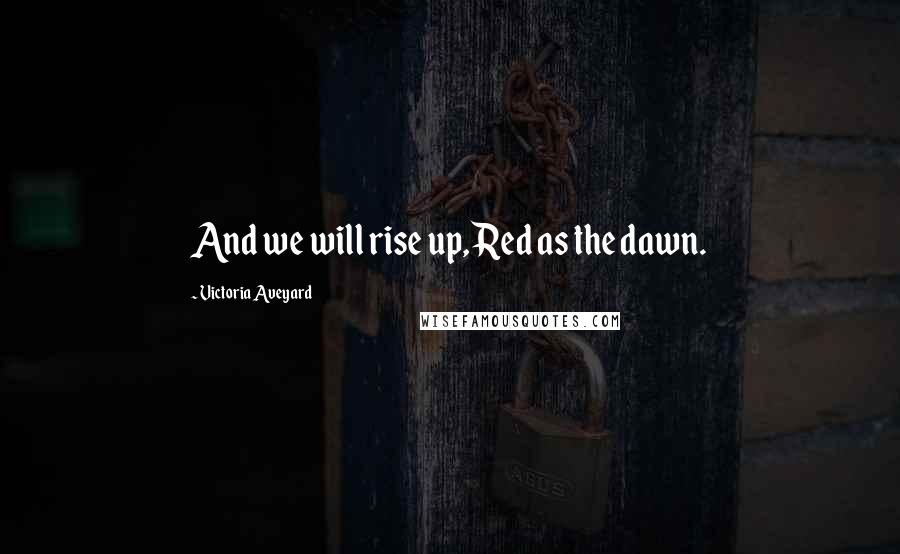 And we will rise up, Red as the dawn.

- Victoria Aveyard

WISEFAMOUSQUOTES.COM

ABUS